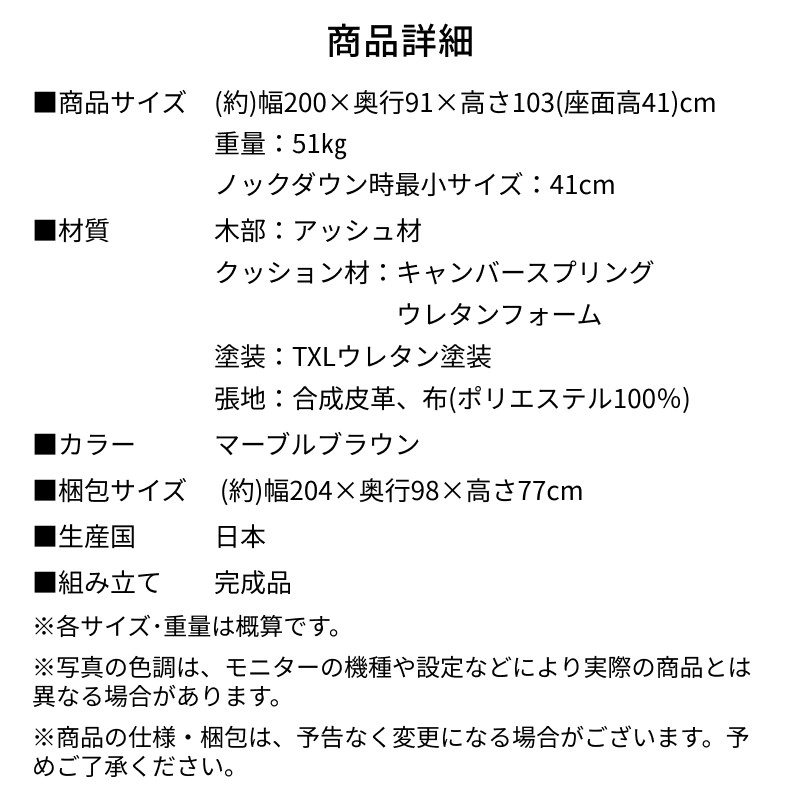 商品詳細

■商品サイズ　(約)幅200×奥行91×高さ103(座面高41)cm
重量：51kg
ノックダウン時最小サイズ：41cm

■材質　木部：アッシュ材
クッション材：キャンバースプリング
ウレタンフォーム
塗装：TXLウレタン塗装
張地：合成皮革、布(ポリエステル100%)

■カラー　マーブルブラウン

■梱包サイズ　(約)幅204×奥行98×高さ77cm

■生産国　日本

■組み立て　完成品

※各サイズ･重量は概算です。

※写真の色調は、モニターの機種や設定などにより実際の商品とは異なる場合があります。

※商品の仕様・梱包は、予告なく変更になる場合がございます。予めご了承ください。